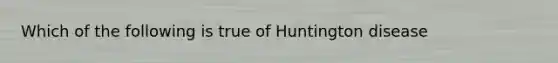 Which of the following is true of Huntington disease